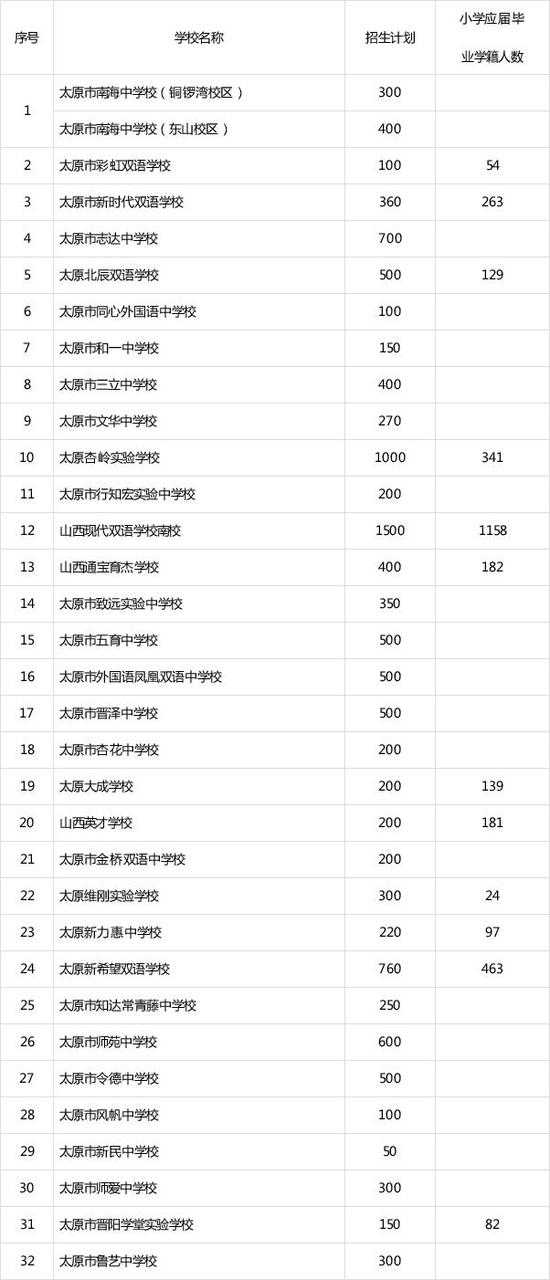 | 序号 | 学校名称 | 招生计划 | 小学应届毕业学籍人数 |
|---|---|---|---|
| 1 | 太原市南海中学校（铜锣湾校区） | 300 | |
| | 太原市南海中学校（东山校区） | 400 | |
| 2 | 太原市彩虹双语学校 | 100 | 54 |
| 3 | 太原市新时代双语学校 | 360 | 263 |
| 4 | 太原市志达中学校 | 700 | |
| 5 | 太原北辰双语学校 | 500 | 129 |
| 6 | 太原市同心外国语中学校 | 100 | |
| 7 | 太原市和一中学校 | 150 | |
| 8 | 太原市三立中学校 | 400 | |
| 9 | 太原市文华中学校 | 270 | |
| 10 | 太原杏岭实验学校 | 1000 | 341 |
| 11 | 太原市行知宏实验中学校 | 200 | |
| 12 | 山西现代双语学校南校 | 1500 | 1158 |
| 13 | 山西通宝育杰学校 | 400 | 182 |
| 14 | 太原市致远实验中学校 | 350 | |
| 15 | 太原市五育中学校 | 500 | |
| 16 | 太原市外国语凤凰双语中学校 | 500 | |
| 17 | 太原市晋泽中学校 | 500 | |
| 18 | 太原市杏花中学校 | 200 | |
| 19 | 太原大成学校 | 200 | 139 |
| 20 | 山西英才学校 | 200 | 181 |
| 21 | 太原市金桥双语中学校 | 200 | |
| 22 | 太原维刚实验学校 | 300 | 24 |
| 23 | 太原新力惠中学校 | 220 | 97 |
| 24 | 太原新希望双语学校 | 760 | 463 |
| 25 | 太原市知达常青藤中学校 | 250 | |
| 26 | 太原市师苑中学校 | 600 | |
| 27 | 太原市令德中学校 | 500 | |
| 28 | 太原市风帆中学校 | 100 | |
| 29 | 太原市新民中学校 | 50 | |
| 30 | 太原市师爱中学校 | 300 | |
| 31 | 太原市晋阳学堂实验学校 | 150 | 82 |
| 32 | 太原市鲁艺中学校 | 300 | |